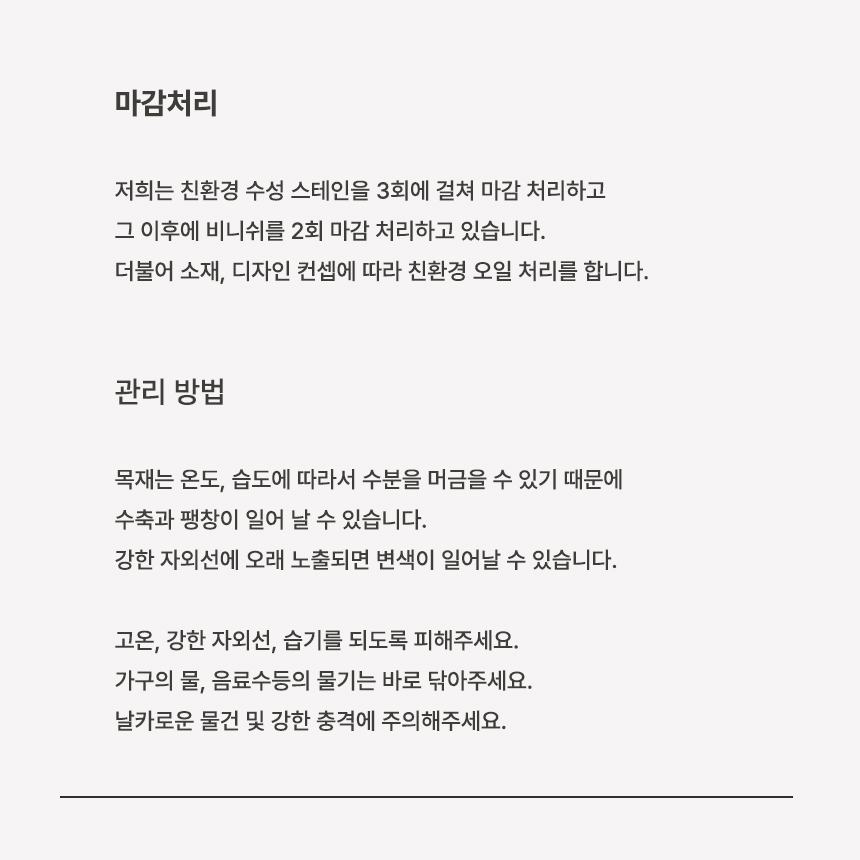 마감처리

저희는 친환경 수성 스테인을 3회에 걸쳐 마감 처리하고
그 이후에 비니쉬를 2회 마감 처리하고 있습니다.
더불어 소재, 디자인 컨셉에 따라 친환경 오일 처리를 합니다.

관리 방법

목재는 온도, 습도에 따라서 수분을 머금을 수 있기 때문에
수축과 팽창이 일어 날 수 있습니다.
강한 자외선에 오래 노출되면 변색이 일어날 수 있습니다.

고온, 강한 자외선, 습기를 되도록 피해주세요.
가구의 물, 음료수등의 물기는 바로 닦아주세요.
날카로운 물건 및 강한 충격에 주의해주세요.